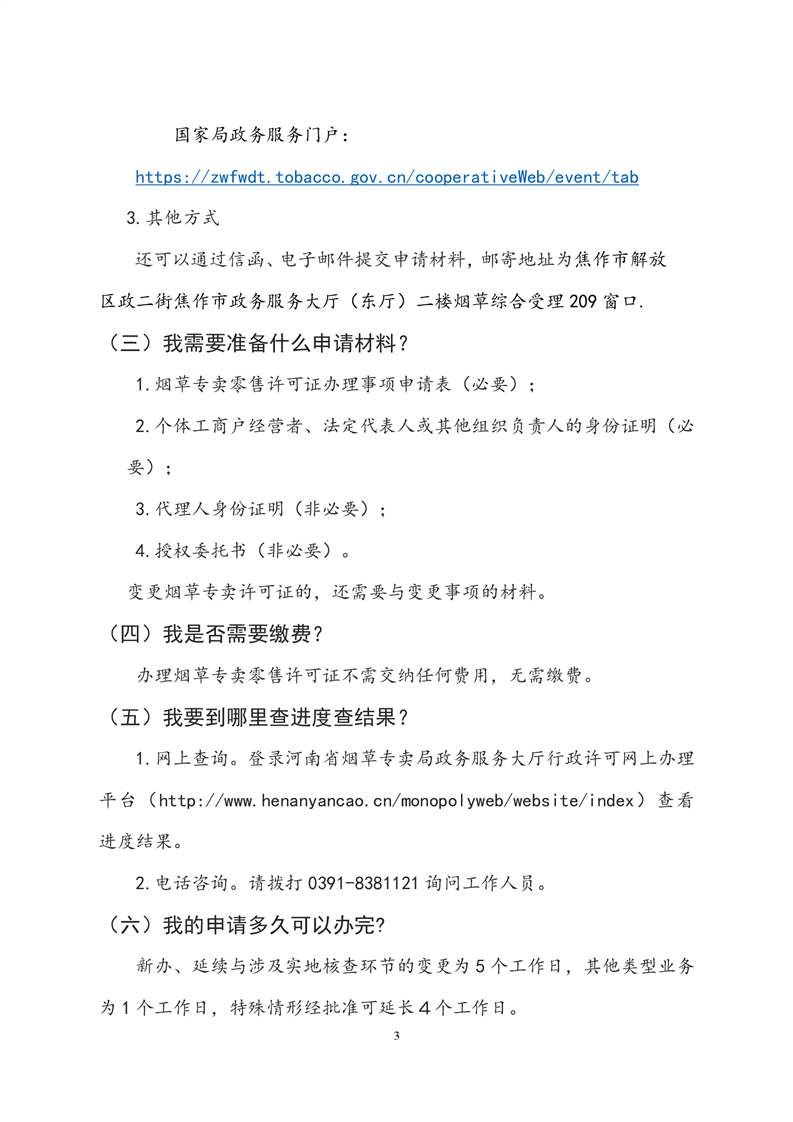 国家局政务服务门户：

https://zwfwdt.tobacco.gov.cn/cooperativeWeb/event/tab

3.其他方式

还可以通过信函、电子邮件提交申请材料，邮寄地址为焦作市解放区政二街焦作市政务服务大厅（东厅）二楼烟草综合受理209窗口.

（三）我需要准备什么申请材料？

1.烟草专卖零售许可证办理事项申请表（必要）；

2.个体工商户经营者、法定代表人或其他组织负责人的身份证明（必要）；

3.代理人身份证明（非必要）；

4.授权委托书（非必要）。

变更烟草专卖许可证的，还需要与变更事项的材料。

（四）我是否需要缴费？

办理烟草专卖零售许可证不需交纳任何费用，无需缴费。

（五）我要到哪里查进度查结果？

1.网上查询。登录河南省烟草专卖局政务服务大厅行政许可网上办理平台（http://www.henanyancao.cn/monopolyweb/website/index）查看进度结果。

2.电话咨询。请拨打0391-8381121询问工作人员。

（六）我的申请多久可以办完?

新办、延续与涉及实地核查环节的变更为5个工作日，其他类型业务为1个工作日，特殊情形经批准可延长4个工作日。

3